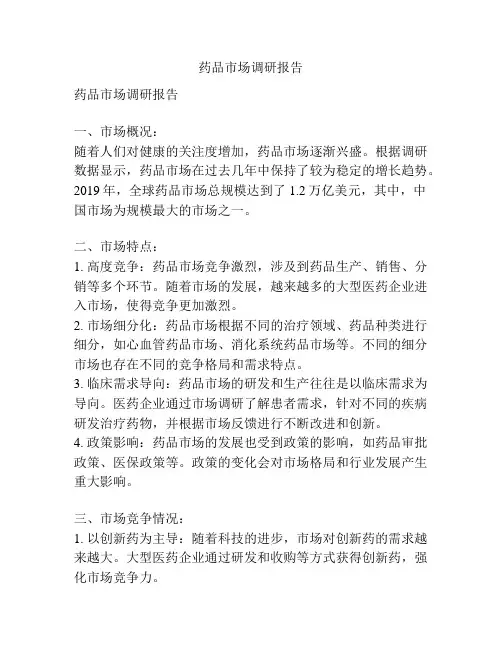 药品市场调研报告

药品市场调研报告

一、市场概况：
随着人们对健康的关注度增加，药品市场逐渐兴盛。根据调研数据显示，药品市场在过去几年中保持了较为稳定的增长趋势。2019 年，全球药品市场总规模达到了 1.2 万亿美元，其中，中国市场为规模最大的市场之一。

二、市场特点：
1. 高度竞争：药品市场竞争激烈，涉及到药品生产、销售、分销等多个环节。随着市场的发展，越来越多的大型医药企业进入市场，使得竞争更加激烈。
2. 市场细分化：药品市场根据不同的治疗领域、药品种类进行细分，如心血管药品市场、消化系统药品市场等。不同的细分市场也存在不同的竞争格局和需求特点。
3. 临床需求导向：药品市场的研发和生产往往是以临床需求为导向。医药企业通过市场调研了解患者需求，针对不同的疾病研发治疗药物，并根据市场反馈进行不断改进和创新。
4. 政策影响：药品市场的发展也受到政策的影响，如药品审批政策、医保政策等。政策的变化会对市场格局和行业发展产生重大影响。

三、市场竞争情况：
1. 以创新药为主导：随着科技的进步，市场对创新药的需求越来越大。大型医药企业通过研发和收购等方式获得创新药，强化市场竞争力。